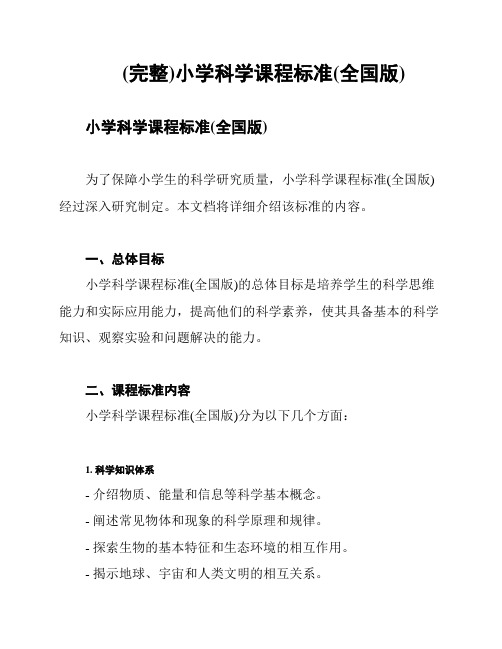 (完整)小学科学课程标准(全国版)

小学科学课程标准(全国版)

为了保障小学生的科学研究质量，小学科学课程标准(全国版)经过深入研究制定。本文档将详细介绍该标准的内容。

一、总体目标

小学科学课程标准(全国版)的总体目标是培养学生的科学思维能力和实际应用能力，提高他们的科学素养，使其具备基本的科学知识、观察实验和问题解决的能力。

二、课程标准内容

小学科学课程标准(全国版)分为以下几个方面：

1. 科学知识体系

- 介绍物质、能量和信息等科学基本概念。

- 阐述常见物体和现象的科学原理和规律。

- 探索生物的基本特征和生态环境的相互作用。

- 揭示地球、宇宙和人类文明的相互关系。